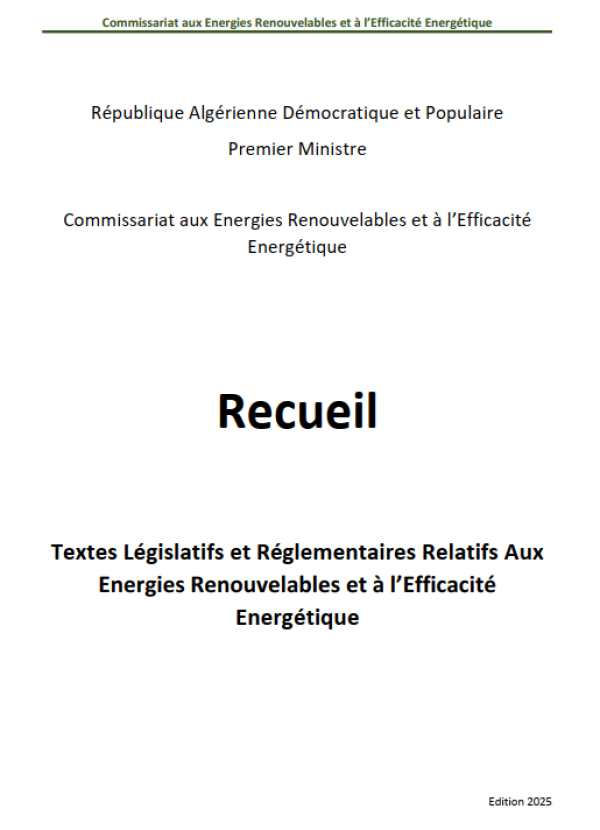 Commissariat aux Energies Renouvelables et à l'Efficacité Energétique

République Algérienne Démocratique et Populaire

Premier Ministre

Commissariat aux Energies Renouvelables et à l'Efficacité Energétique

Recueil

Textes Législatifs et Réglementaires Relatifs Aux Energies Renouvelables et à l'Efficacité Energétique

Edition 2025